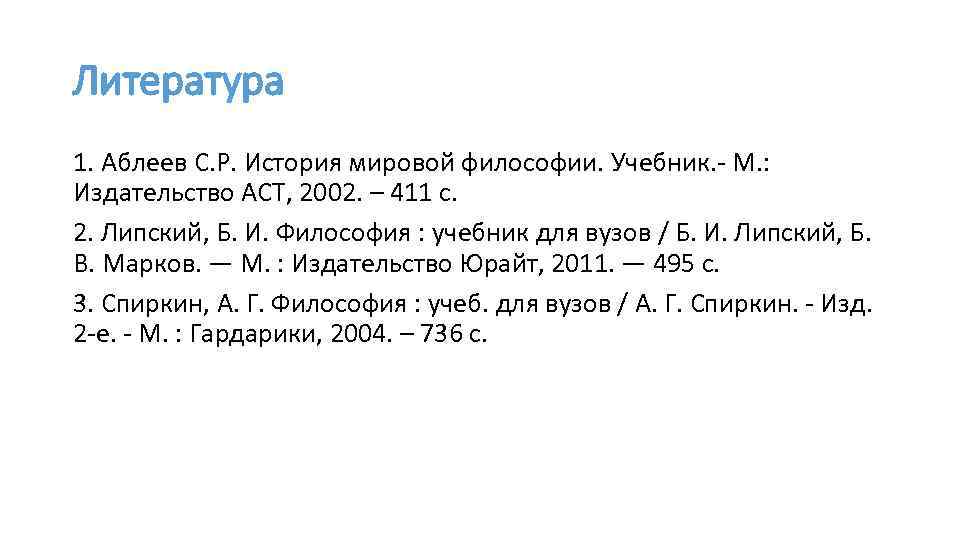 Литература

1. Аблеев С.Р. История мировой философии. Учебник.- М.: Издательство АСТ, 2002. – 411 с.

2. Липский, Б. И. Философия : учебник для вузов / Б. И. Липский, Б. В. Марков. — М. : Издательство Юрайт, 2011. — 495 с.

3. Спиркин, А. Г. Философия : учеб. для вузов / А. Г. Спиркин. - Изд. 2-е. - М. : Гардарики, 2004. – 736 с.